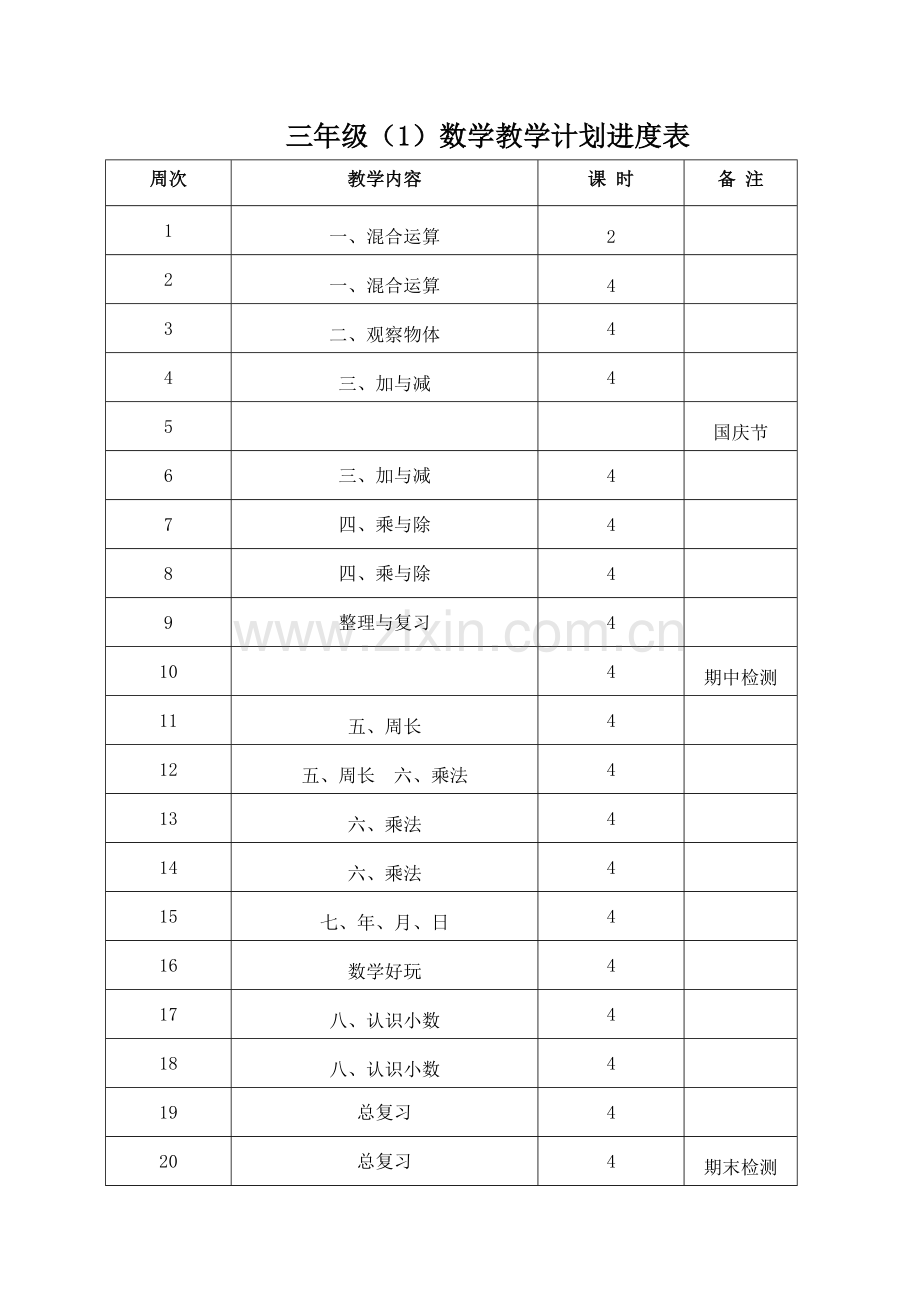 三年级（1）数学教学计划进度表

| 周次 | 教学内容 | 课 时 | 备 注 |
|---|---|---|---|
| 1 | 一、混合运算 | 2 | |
| 2 | 一、混合运算 | 4 | |
| 3 | 二、观察物体 | 4 | |
| 4 | 三、加与减 | 4 | |
| 5 | | | 国庆节 |
| 6 | 三、加与减 | 4 | |
| 7 | 四、乘与除 | 4 | |
| 8 | 四、乘与除 | 4 | |
| 9 | 整理与复习 | 4 | |
| 10 | | 4 | 期中检测 |
| 11 | 五、周长 | 4 | |
| 12 | 五、周长 六、乘法 | 4 | |
| 13 | 六、乘法 | 4 | |
| 14 | 六、乘法 | 4 | |
| 15 | 七、年、月、日 | 4 | |
| 16 | 数学好玩 | 4 | |
| 17 | 八、认识小数 | 4 | |
| 18 | 八、认识小数 | 4 | |
| 19 | 总复习 | 4 | |
| 20 | 总复习 | 4 | 期末检测 |

www.zixin.com.cn